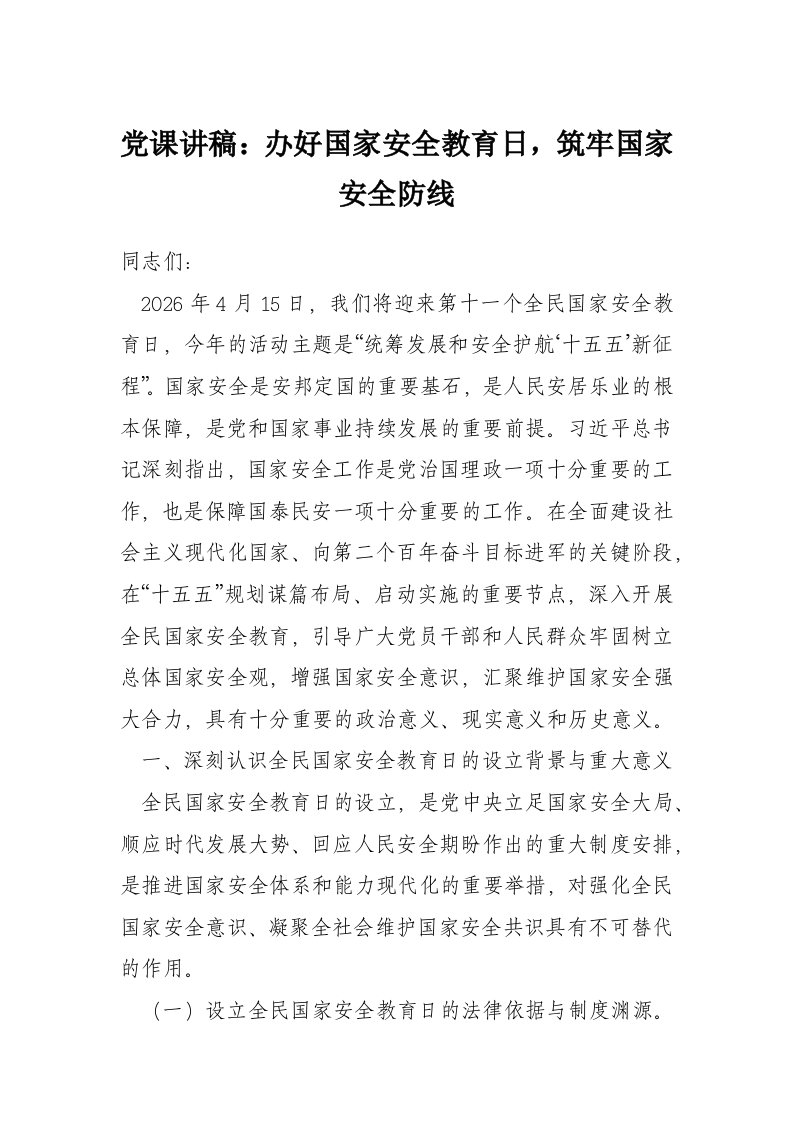 党课讲稿：办好国家安全教育日，筑牢国家安全防线

同志们：

2026 年 4 月 15 日，我们将迎来第十一个全民国家安全教育日，今年的活动主题是“统筹发展和安全护航‘十五五’新征程”。国家安全是安邦定国的重要基石，是人民安居乐业的根本保障，是党和国家事业持续发展的重要前提。习近平总书记深刻指出，国家安全工作是党治国理政一项十分重要的工作，也是保障国泰民安一项十分重要的工作。在全面建设社会主义现代化国家、向第二个百年奋斗目标进军的关键阶段，在“十五五”规划谋篇布局、启动实施的重要节点，深入开展全民国家安全教育，引导广大党员干部和人民群众牢固树立总体国家安全观，增强国家安全意识，汇聚维护国家安全强大合力，具有十分重要的政治意义、现实意义和历史意义。

一、深刻认识全民国家安全教育日的设立背景与重大意义

全民国家安全教育日的设立，是党中央立足国家安全大局、顺应时代发展大势、回应人民安全期盼作出的重大制度安排，是推进国家安全体系和能力现代化的重要举措，对强化全民国家安全意识、凝聚全社会维护国家安全共识具有不可替代的作用。

（一）设立全民国家安全教育日的法律依据与制度渊源。